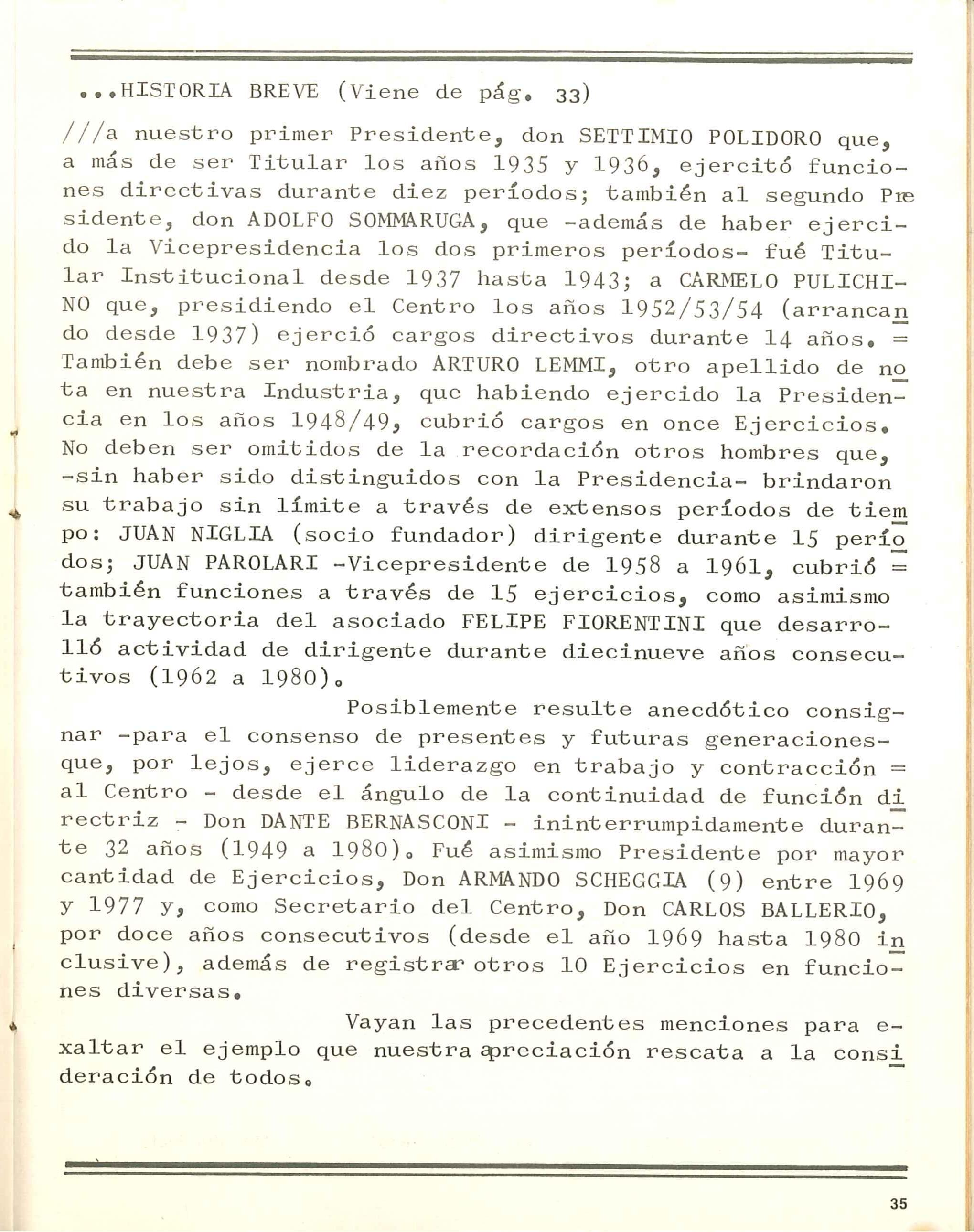 ...HISTORIA BREVE (Viene de pág. 33)

///a nuestro primer Presidente, don SETTIMIO POLIDORO que, a más de ser Titular los años 1935 y 1936, ejercitó funciones directivas durante diez períodos; también al segundo Presidente, don ADOLFO SOMMARUGA, que -además de haber ejercido la Vicepresidencia los dos primeros períodos- fué Titular Institucional desde 1937 hasta 1943; a CARMELO PULICHINO que, presidiendo el Centro los años 1952/53/54 (arrancando desde 1937) ejerció cargos directivos durante 14 años. = También debe ser nombrado ARTURO LEMMI, otro apellido de nota en nuestra Industria, que habiendo ejercido la Presidencia en los años 1948/49, cubrió cargos en once Ejercicios. No deben ser omitidos de la recordación otros hombres que, -sin haber sido distinguidos con la Presidencia- brindaron su trabajo sin límite a través de extensos períodos de tiempo: JUAN NIGLIA (socio fundador) dirigente durante 15 períodos; JUAN PAROLARI -Vicepresidente de 1958 a 1961, cubrió = también funciones a través de 15 ejercicios, como asimismo la trayectoria del asociado FELIPE FIORENTINI que desarrolló actividad de dirigente durante diecinueve años consecutivos (1962 a 1980).

Posiblemente resulte anecdótico consignar -para el consenso de presentes y futuras generaciones- que, por lejos, ejerce liderazgo en trabajo y contracción = al Centro - desde el ángulo de la continuidad de función directriz - Don DANTE BERNASCONI - ininterrumpidamente durante 32 años (1949 a 1980). Fué asimismo Presidente por mayor cantidad de Ejercicios, Don ARMANDO SCHEGGIA (9) entre 1969 y 1977 y, como Secretario del Centro, Don CARLOS BALLERIO, por doce años consecutivos (desde el año 1969 hasta 1980 inclusive), además de registrar otros 10 Ejercicios en funciones diversas.

Vayan las precedentes menciones para exaltar el ejemplo que nuestra apreciación rescata a la consideración de todos.

35